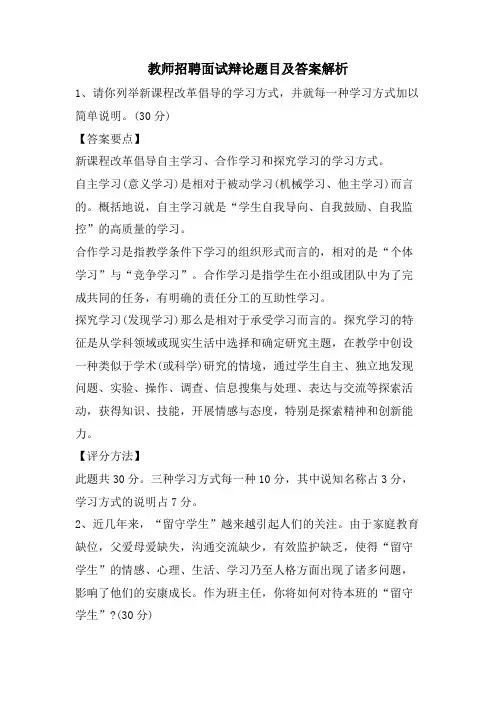 教师招聘面试辩论题目及答案解析

1、请你列举新课程改革倡导的学习方式，并就每一种学习方式加以简单说明。(30 分)

【答案要点】

新课程改革倡导自主学习、合作学习和探究学习的学习方式。

自主学习(意义学习)是相对于被动学习(机械学习、他主学习)而言的。概括地说，自主学习就是“学生自我导向、自我鼓励、自我监控”的高质量的学习。

合作学习是指教学条件下学习的组织形式而言的，相对的是“个体学习”与“竞争学习”。合作学习是指学生在小组或团队中为了完成共同的任务，有明确的责任分工的互助性学习。

探究学习(发现学习)那么是相对于承受学习而言的。探究学习的特征是从学科领域或现实生活中选择和确定研究主题，在教学中创设一种类似于学术(或科学)研究的情境，通过学生自主、独立地发现问题、实验、操作、调查、信息搜集与处理、表达与交流等探索活动，获得知识、技能，开展情感与态度，特别是探索精神和创新能力。

【评分方法】

此题共 30 分。三种学习方式每一种 10 分，其中说知名称占 3 分，学习方式的说明占 7 分。

2、近几年来，“留守学生”越来越引起人们的关注。由于家庭教育缺位，父爱母爱缺失，沟通交流缺少，有效监护缺乏，使得“留守学生”的情感、心理、生活、学习乃至人格方面出现了诸多问题，影响了他们的安康成长。作为班主任，你将如何对待本班的“留守学生”?(30 分)